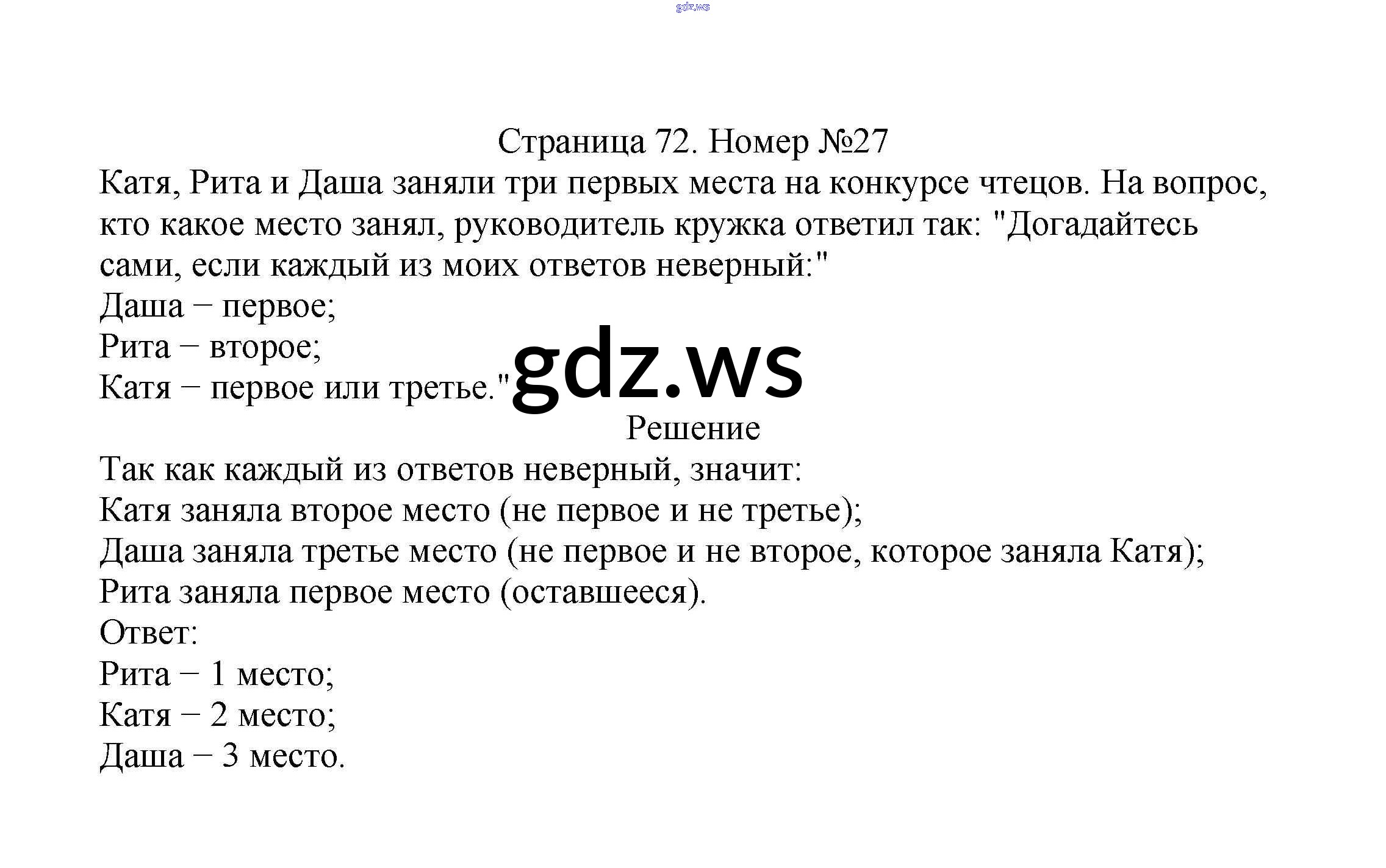 gdz.ws

Страница 72. Номер №27

Катя, Рита и Даша заняли три первых места на конкурсе чтецов. На вопрос, кто какое место занял, руководитель кружка ответил так: "Догадайтесь сами, если каждый из моих ответов неверный:"
Даша − первое;
Рита − второе;
Катя − первое или третье."

gdz.ws

Решение

Так как каждый из ответов неверный, значит:
Катя заняла второе место (не первое и не третье);
Даша заняла третье место (не первое и не второе, которое заняла Катя);
Рита заняла первое место (оставшееся).
Ответ:
Рита − 1 место;
Катя − 2 место;
Даша − 3 место.